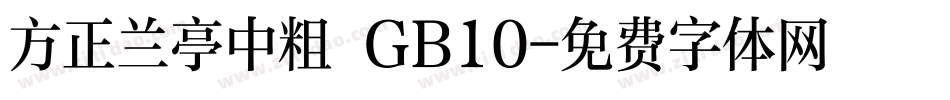 方正兰亭中粗 GB10-免费字体网